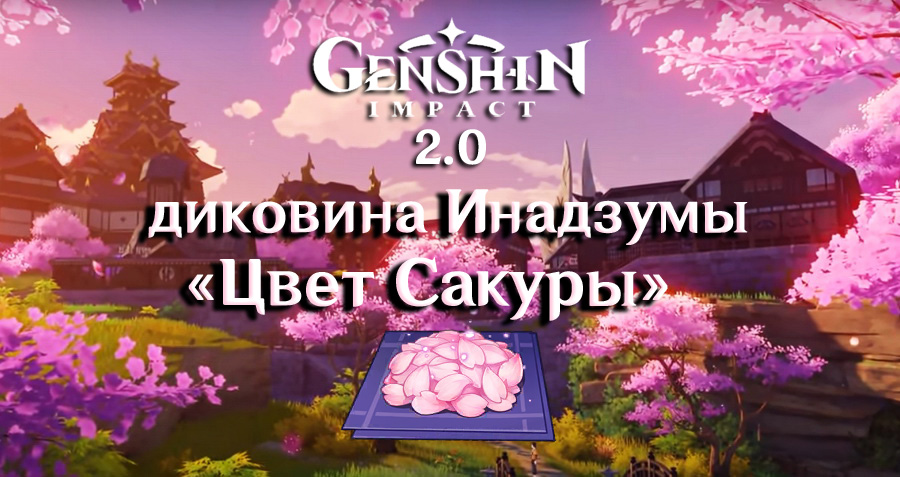 GENSHIN IMPACT
2.0
диковина Инадзумы
«Цвет Сакуры»